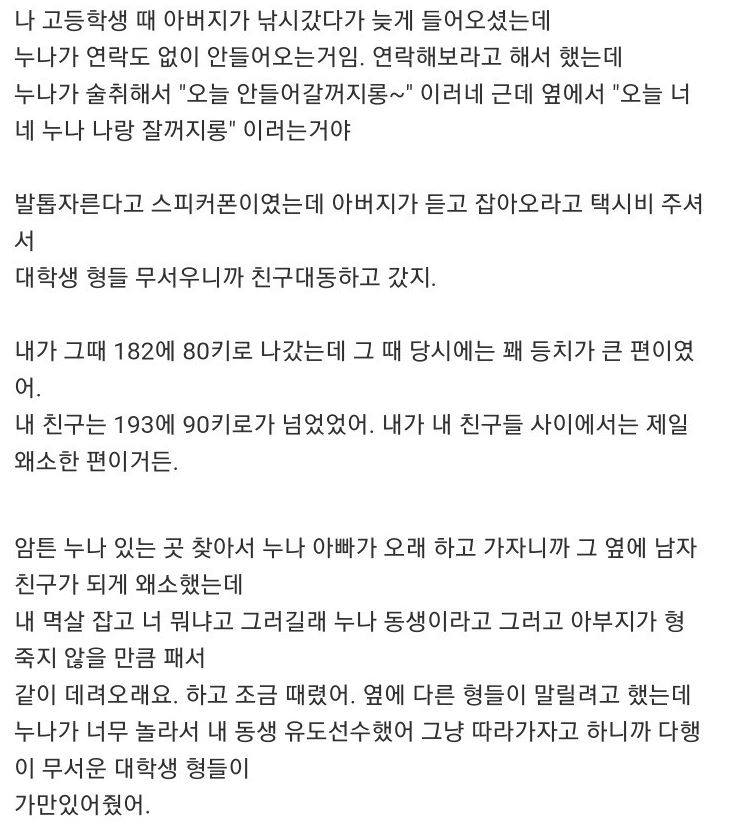 나 고등학생 때 아버지가 낚시갔다가 늦게 들어오셨는데
누나가 연락도 없이 안들어오는거임. 연락해보라고 해서 했는데
누나가 술취해서 "오늘 안들어갈꺼지롱~" 이러네 근데 옆에서 "오늘 너네 누나 나랑 잘꺼지롱" 이러는거야

발톱자른다고 스피커폰이였는데 아버지가 듣고 잡아오라고 택시비 주셔서
대학생 형들 무서우니까 친구대동하고 갔지.

내가 그때 182에 80키로 나갔는데 그 때 당시에는 꽤 등치가 큰 편이였어.
내 친구는 193에 90키로가 넘었었어. 내가 내 친구들 사이에서는 제일 왜소한 편이거든.

암튼 누나 있는 곳 찾아서 누나 아빠가 오래 하고 가자니까 그 옆에 남자친구가 되게 왜소했는데
내 멱살 잡고 너 뭐냐고 그러길래 누나 동생이라고 그러고 아부지가 형 죽지 않을 만큼 패서
같이 데려오래요. 하고 조금 때렸어. 옆에 다른 형들이 말릴려고 했는데
누나가 너무 놀라서 내 동생 유도선수했어 그냥 따라가자고 하니까 다행이 무서운 대학생 형들이
가만있어줬어.